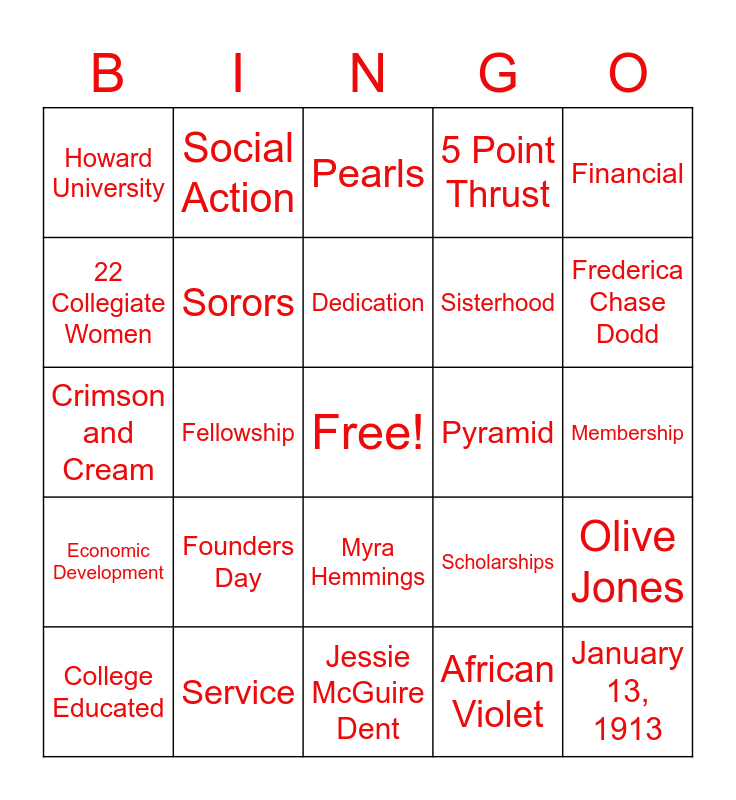 | B | I | N | G | O |
|---|---|---|---|---|
| Howard University | Social Action | Pearls | 5 Point Thrust | Financial |
| 22 Collegiate Women | Sorors | Dedication | Sisterhood | Frederica Chase Dodd |
| Crimson and Cream | Fellowship | Free! | Pyramid | Membership |
| Economic Development | Founders Day | Myra Hemmings | Scholarships | Olive Jones |
| College Educated | Service | Jessie McGuire Dent | African Violet | January 13, 1913 |